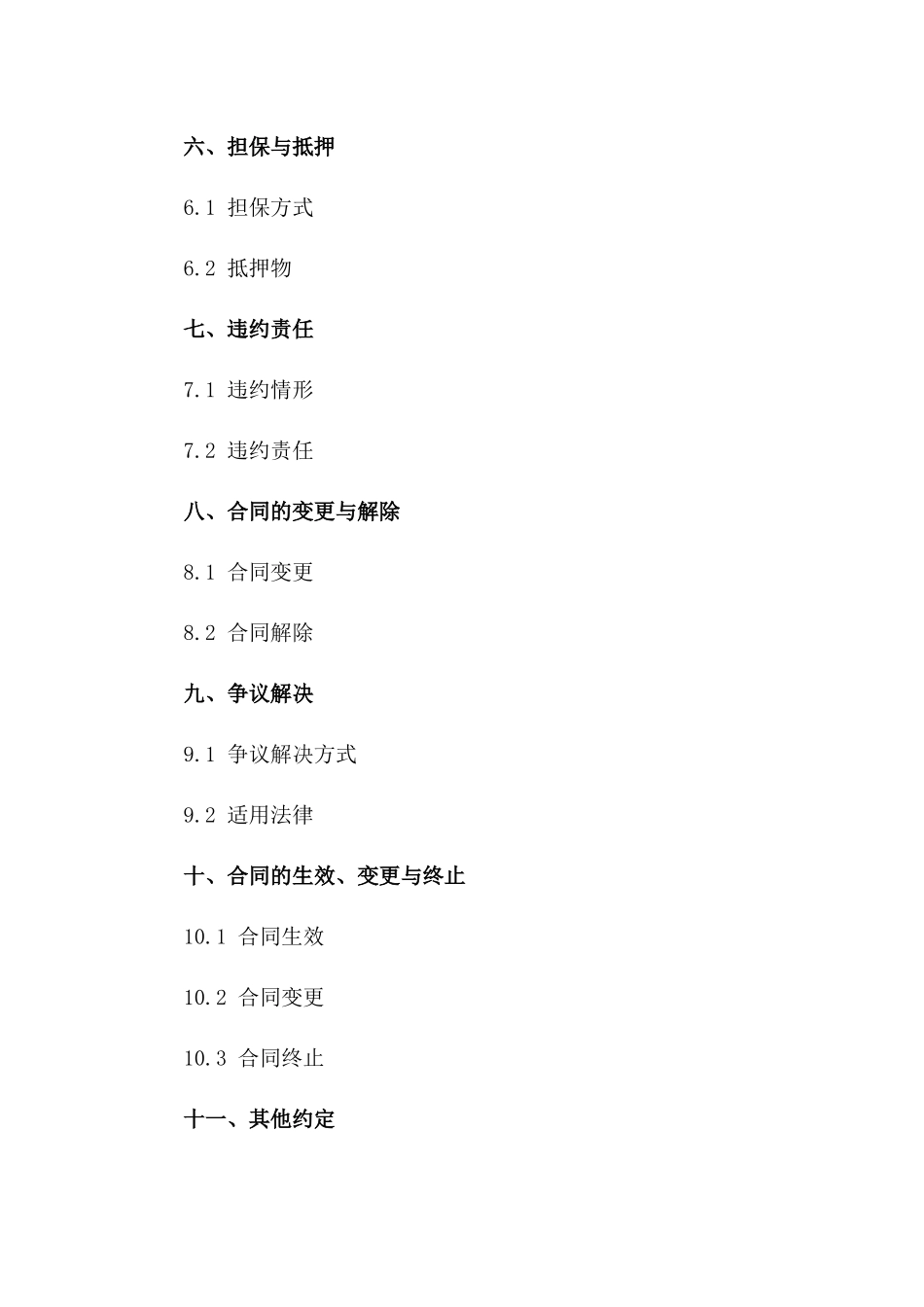 六、担保与抵押

6.1 担保方式

6.2 抵押物

七、违约责任

7.1 违约情形

7.2 违约责任

八、合同的变更与解除

8.1 合同变更

8.2 合同解除

九、争议解决

9.1 争议解决方式

9.2 适用法律

十、合同的生效、变更与终止

10.1 合同生效

10.2 合同变更

10.3 合同终止

十一、其他约定